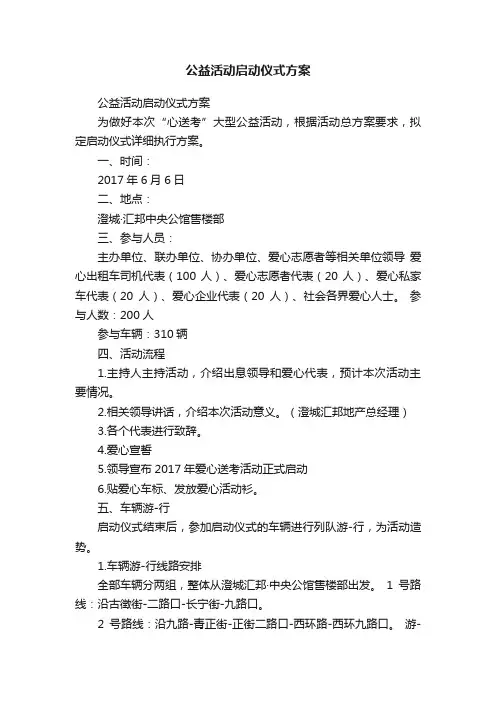 公益活动启动仪式方案

公益活动启动仪式方案

为做好本次“心送考”大型公益活动，根据活动总方案要求，拟定启动仪式详细执行方案。

一、时间：

2017 年 6 月 6 日

二、地点：

澄城·汇邦中央公馆售楼部

三、参与人员：

主办单位、联办单位、协办单位、爱心志愿者等相关单位领导 爱心出租车司机代表（100 人）、爱心志愿者代表（20 人）、爱心私家车代表（20 人）、爱心企业代表（20 人）、社会各界爱心人士。 参与人数：200 人

参与车辆：310 辆

四、活动流程

1.主持人主持活动，介绍出息领导和爱心代表，预计本次活动主要情况。

2.相关领导讲话，介绍本次活动意义。（澄城汇邦地产总经理）

3.各个代表进行致辞。

4.爱心宣誓

5.领导宣布 2017 年爱心送考活动正式启动

6.贴爱心车标、发放爱心活动衫。

五、车辆游-行

启动仪式结束后，参加启动仪式的车辆进行列队游-行，为活动造势。

1.车辆游-行线路安排

全部车辆分两组，整体从澄城汇邦·中央公馆售楼部出发。 1 号路线：沿古徵街-二路口-长宁街-九路口。

2 号路线：沿九路-青正街-正街二路口-西环路-西环九路口。 游-